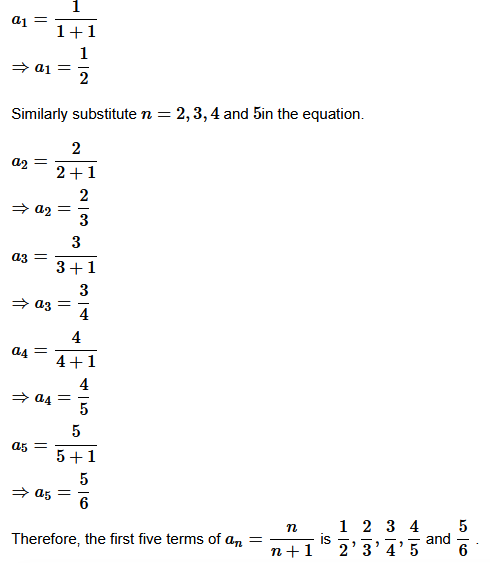 $a_1 = \frac{1}{1+1}$

$\Rightarrow a_1 = \frac{1}{2}$

Similarly substitute $n = 2, 3, 4$ and $5$in the equation.

$a_2 = \frac{2}{2+1}$

$\Rightarrow a_2 = \frac{2}{3}$

$a_3 = \frac{3}{3+1}$

$\Rightarrow a_3 = \frac{3}{4}$

$a_4 = \frac{4}{4+1}$

$\Rightarrow a_4 = \frac{4}{5}$

$a_5 = \frac{5}{5+1}$

$\Rightarrow a_5 = \frac{5}{6}$

Therefore, the first five terms of $a_n = \frac{n}{n+1}$ is $\frac{1}{2}, \frac{2}{3}, \frac{3}{4}, \frac{4}{5}$ and $\frac{5}{6}$ .